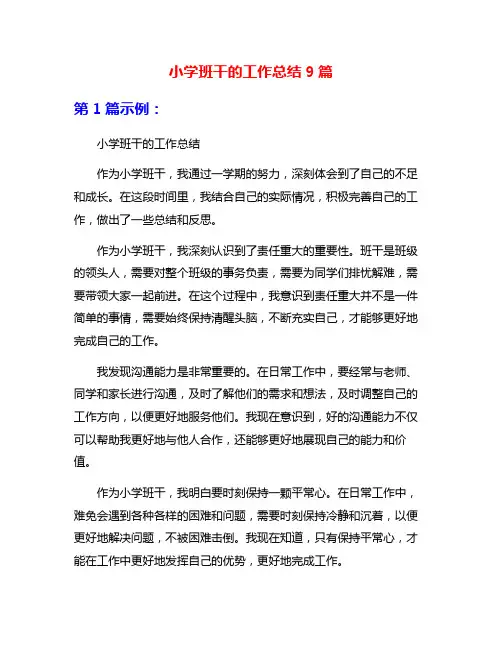 小学班干的工作总结 9 篇

第 1 篇示例：

小学班干的工作总结

作为小学班干，我通过一学期的努力，深刻体会到了自己的不足和成长。在这段时间里，我结合自己的实际情况，积极完善自己的工作，做出了一些总结和反思。

作为小学班干，我深刻认识到了责任重大的重要性。班干是班级的领头人，需要对整个班级的事务负责，需要为同学们排忧解难，需要带领大家一起前进。在这个过程中，我意识到责任重大并不是一件简单的事情，需要始终保持清醒头脑，不断充实自己，才能够更好地完成自己的工作。

我发现沟通能力是非常重要的。在日常工作中，要经常与老师、同学和家长进行沟通，及时了解他们的需求和想法，及时调整自己的工作方向，以便更好地服务他们。我现在意识到，好的沟通能力不仅可以帮助我更好地与他人合作，还能够更好地展现自己的能力和价值。

作为小学班干，我明白要时刻保持一颗平常心。在日常工作中，难免会遇到各种各样的困难和问题，需要时刻保持冷静和沉着，以便更好地解决问题，不被困难击倒。我现在知道，只有保持平常心，才能在工作中更好地发挥自己的优势，更好地完成工作。